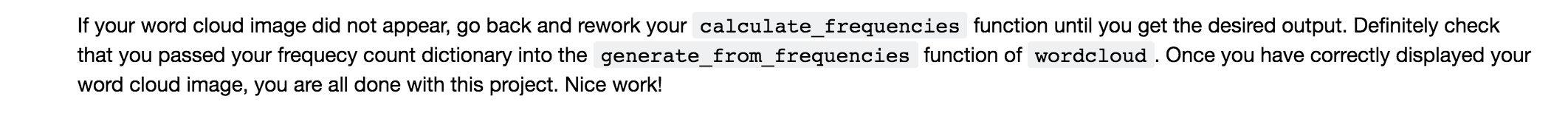 If your word cloud image did not appear, go back and rework your calculate_frequencies function until you get the desired output. Definitely check that you passed your frequecy count dictionary into the generate_from_frequencies function of wordcloud. Once you have correctly displayed your word cloud image, you are all done with this project. Nice work!